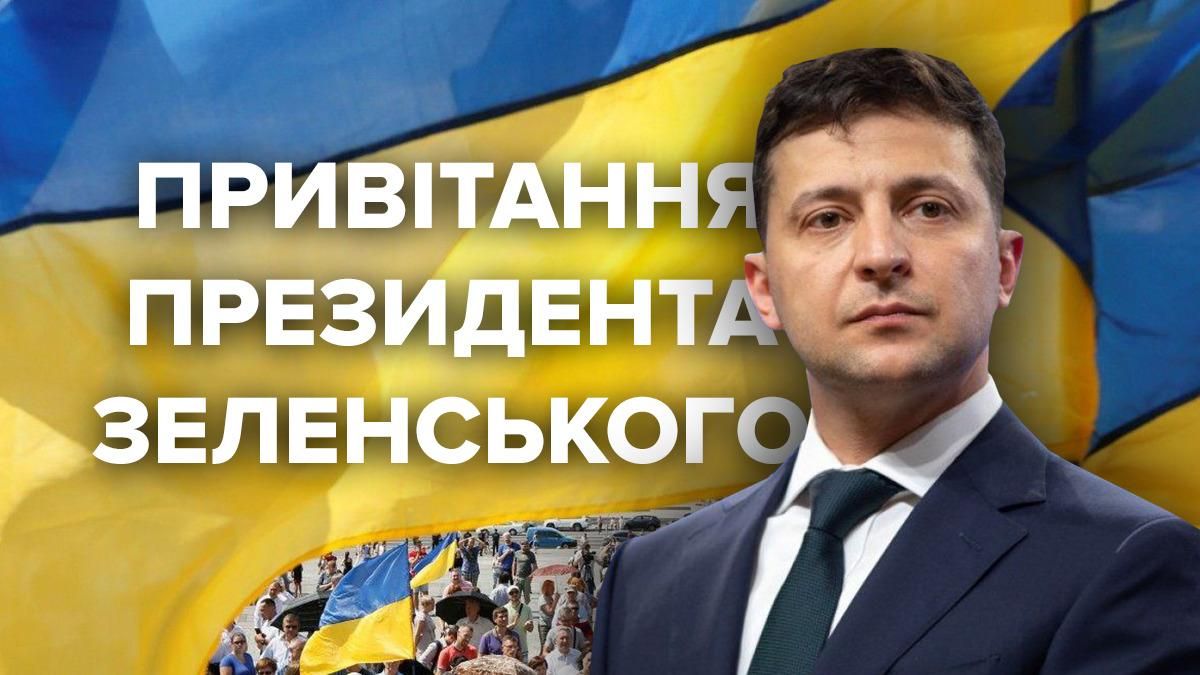 ПРИВІТАННЯ
ПРЕЗИДЕНТА
ЗЕЛЕНСЬКОГО